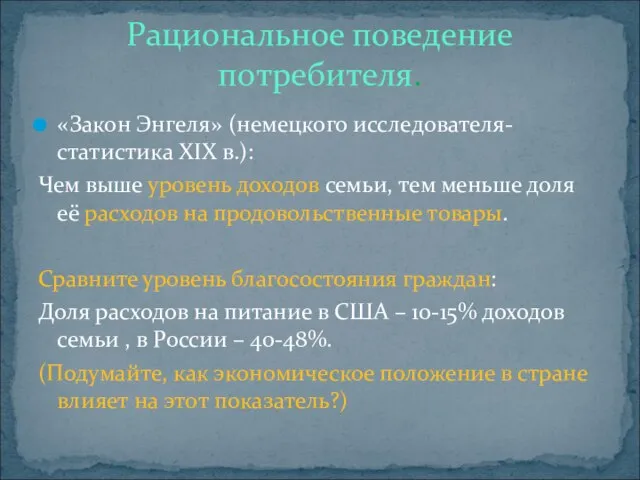 Рациональное поведение потребителя.

«Закон Энгеля» (немецкого исследователя-статистика XIX в.):

Чем выше уровень доходов семьи, тем меньше доля её расходов на продовольственные товары.

Сравните уровень благосостояния граждан:

Доля расходов на питание в США – 10-15% доходов семьи , в России – 40-48%.

(Подумайте, как экономическое положение в стране влияет на этот показатель?)